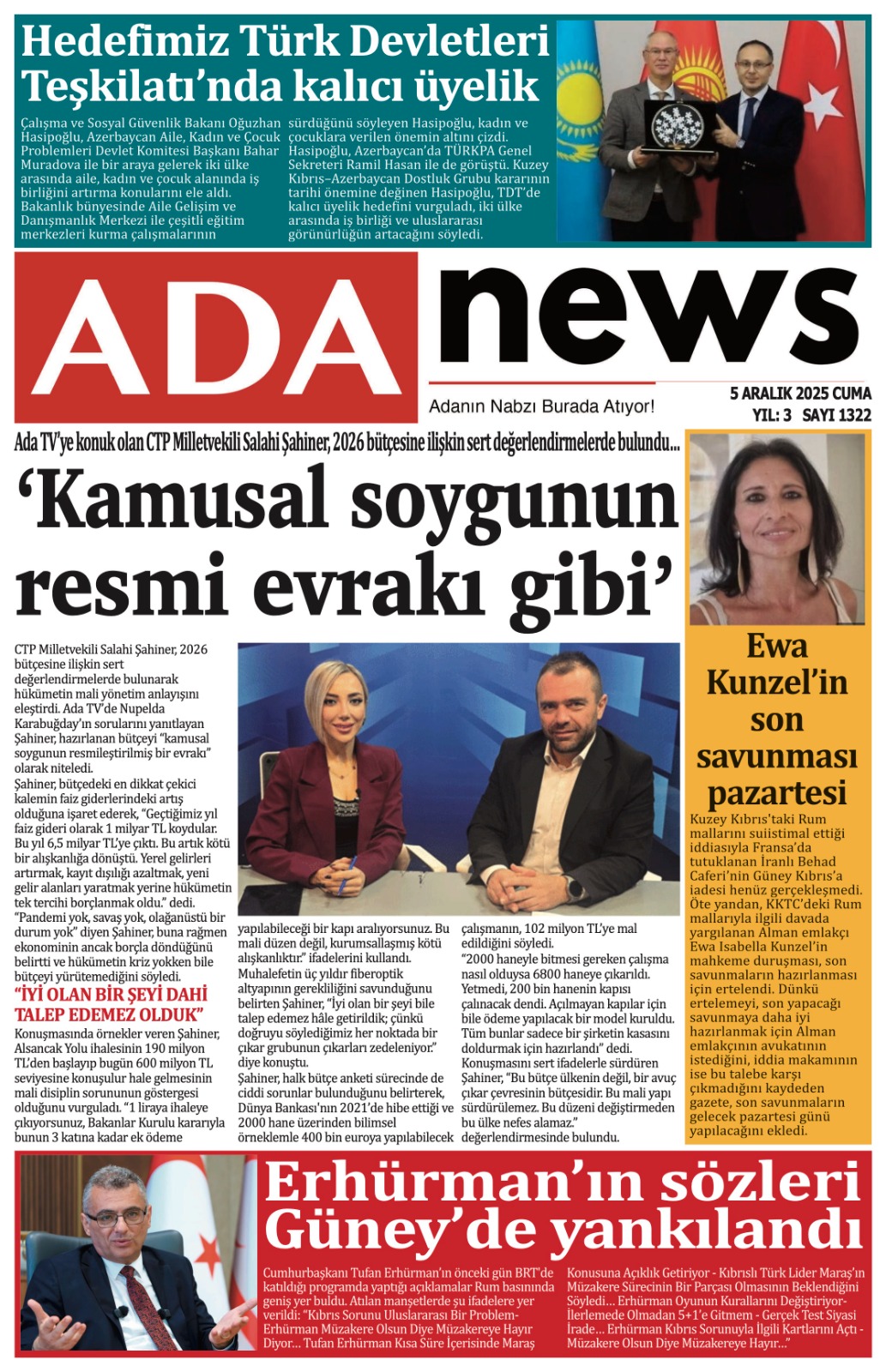 Hedefimiz Türk Devletleri Teşkilatı'nda kalıcı üyelik

Çalışma ve Sosyal Güvenlik Bakanı Oğuzhan Hasipoğlu, Azerbaycan Aile, Kadın ve Çocuk Problemleri Devlet Komitesi Başkanı Bahar Muradova ile bir araya gelerek iki ülke arasında aile, kadın ve çocuk alanında iş birliğini artırma konularını ele aldı. Bakanlık bünyesinde Aile Gelişim ve Danışmanlık Merkezi ile çeşitli eğitim merkezleri kurma çalışmalarının sürdüğünü söyleyen Hasipoğlu, kadın ve çocuklara verilen önemin altını çizdi. Hasipoğlu, Azerbaycan'da TÜRKPA Genel Sekreteri Ramil Hasan ile de görüştü. Kuzey Kıbrıs–Azerbaycan Dostluk Grubu kararının tarihi önemine değinen Hasipoğlu, TDT'de kalıcı üyelik hedefini vurguladı, iki ülke arasında iş birliği ve uluslararası görünürlüğün artacağını söyledi.

ADA news

Adanın Nabzı Burada Atıyor!

5 ARALIK 2025 CUMA
YIL: 3 SAYI 1322

Ada TV'ye konuk olan CTP Milletvekili Salahi Şahiner, 2026 bütçesine ilişkin sert değerlendirmelerde bulundu...

'Kamusal soygunun resmi evrakı gibi'

CTP Milletvekili Salahi Şahiner, 2026 bütçesine ilişkin sert değerlendirmelerde bulunarak hükümetin mali yönetim anlayışını eleştirdi. Ada TV'de Nupelda Karabuğday'ın sorularını yanıtlayan Şahiner, hazırlanan bütçeyi "kamusal soygunun resmileştirilmiş bir evrakı" olarak niteledi.

Şahiner, bütçedeki en dikkat çekici kalemin faiz giderlerindeki artış olduğuna işaret ederek, "Geçtiğimiz yıl faiz gideri olarak 1 milyar TL koydular. Bu yıl 6,5 milyar TL'ye çıktı. Bu artık kötü bir alışkanlığa dönüştü. Yerel gelirleri artırmak, kayıt dışılığı azaltmak, yeni gelir alanları yaratmak yerine hükümetin tek tercihi borçlanmak oldu." dedi.

"Pandemi yok, savaş yok, olağanüstü bir durum yok" diyen Şahiner, buna rağmen ekonominin ancak borçla döndüğünü belirtti ve hükümetin kriz yokken bile bütçeyi yürütemediğini söyledi.

"İYİ OLAN BİR ŞEYİ DAHİ TALEP EDEMEZ OLDUK"

Konuşmasında örnekler veren Şahiner, Alsancak Yolu ihalesinin 190 milyon TL'den başlayıp bugün 600 milyon TL seviyesine konuşulur hale gelmesinin mali disiplin sorununun göstergesi olduğunu vurguladı. "1 liraya ihaleye çıkıyorsunuz, Bakanlar Kurulu kararıyla bunun 3 katına kadar ek ödeme yapılabileceği bir kapı aralıyorsunuz. Bu mali düzen değil, kurumsallaşmış kötü alışkanlıktır." ifadelerini kullandı.

Muhalefetin üç yıldır fiberoptik altyapının gerekliliğini savunduğunu belirten Şahiner, "İyi olan bir şeyi bile talep edemez hâle getirildik; çünkü doğruyu söylediğimiz her noktada bir çıkar grubunun çıkarları zedeleniyor." diye konuştu.

Şahiner, halk bütçe anketi sürecinde de ciddi sorunlar bulunduğunu belirterek, Dünya Bankası'nın 2021'de hibe ettiği ve 2000 hane üzerinden bilimsel örneklemle 400 bin euroya yapılabilecek çalışmanın, 102 milyon TL'ye mal edildiğini söyledi.

"2000 haneyle bitmesi gereken çalışma nasıl olduysa 6800 haneye çıkarıldı. Yetmedi, 200 bin hanenin kapısı çalınacak dendi. Açılmayan kapılar için bile ödeme yapılacak bir model kuruldu. Tüm bunlar sadece bir şirketin kasasını doldurmak için hazırlandı" dedi.

Konuşmasını sert ifadelerle sürdüren Şahiner, "Bu bütçe ülkenin değil, bir avuç çıkar çevresinin bütçesidir. Bu mali yapı sürdürülemez. Bu düzeni değiştirmeden bu ülke nefes alamaz." değerlendirmesinde bulundu.

Ewa Kunzel'in son savunması pazartesi

Kuzey Kıbrıs'taki Rum mallarını suiistimal ettiği iddiasıyla Fransa'da tutuklanan İranlı Behad Caferi'nin Güney Kıbrıs'a iadesi henüz gerçekleşmedi. Öte yandan, KKTC'deki Rum mallarıyla ilgili davada yargılanan Alman emlakçı Ewa Isabella Kunzel'in mahkeme duruşması, son savunmaların hazırlanması için ertelendi. Dünkü ertelemeyi, son yapacağı savunmaya daha iyi hazırlanmak için Alman emlakçının avukatının istediğini, iddia makamının ise bu talebe karşı çıkmadığını kaydeden gazete, son savunmaların gelecek pazartesi günü yapılacağını ekledi.

Erhürman'ın sözleri Güney'de yankılandı

Cumhurbaşkanı Tufan Erhürman'ın önceki gün BRT'de katıldığı programda yaptığı açıklamalar Rum basınında geniş yer buldu. Atılan manşetlerde şu ifadelere yer verildi: "Kıbrıs Sorunu Uluslararası Bir Problem- Erhürman Müzakere Olsun Diye Müzakereye Hayır Diyor... Tufan Erhürman Kısa Süre İçerisinde Maraş Konusuna Açıklık Getiriyor - Kıbrıslı Türk Lider Maraş'ın Müzakere Sürecinin Bir Parçası Olmasının Beklendiğini Söyledi... Erhürman Oyunun Kurallarını Değiştiriyor- İlerlemede Olmadan 5+1'e Gitmem - Gerçek Test Siyasi İrade... Erhürman Kıbrıs Sorunuyla İlgili Kartlarını Açtı - Müzakere Olsun Diye Müzakereye Hayır..."